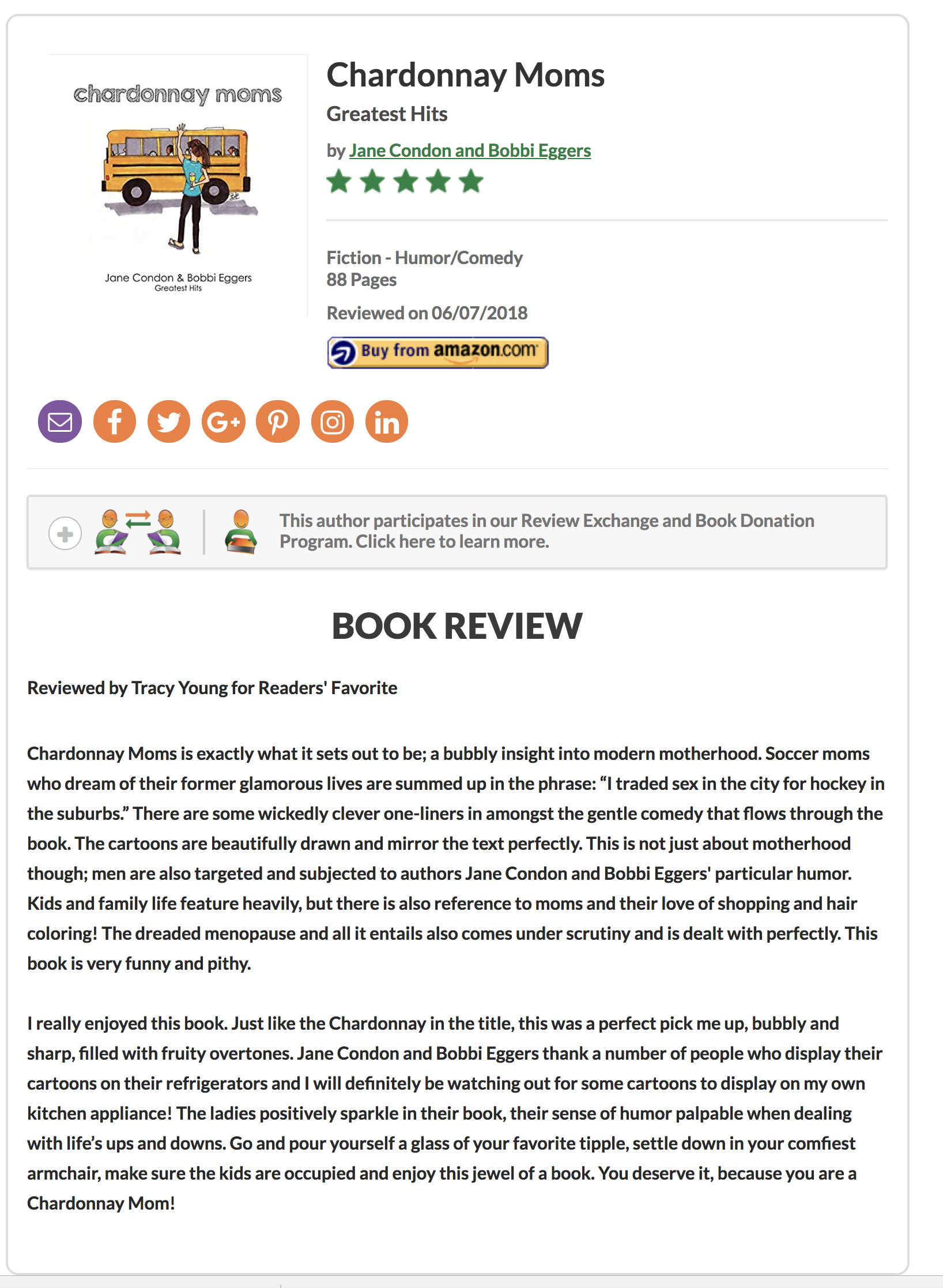 chardonnay moms

Jane Condon & Bobbi Eggers
Greatest Hits

Chardonnay Moms

Greatest Hits

by Jane Condon and Bobbi Eggers

Fiction - Humor/Comedy
88 Pages

Reviewed on 06/07/2018

Buy from amazon.com

This author participates in our Review Exchange and Book Donation Program. Click here to learn more.

BOOK REVIEW

Reviewed by Tracy Young for Readers' Favorite

Chardonnay Moms is exactly what it sets out to be; a bubbly insight into modern motherhood. Soccer moms who dream of their former glamorous lives are summed up in the phrase: “I traded sex in the city for hockey in the suburbs.” There are some wickedly clever one-liners in amongst the gentle comedy that flows through the book. The cartoons are beautifully drawn and mirror the text perfectly. This is not just about motherhood though; men are also targeted and subjected to authors Jane Condon and Bobbi Eggers' particular humor. Kids and family life feature heavily, but there is also reference to moms and their love of shopping and hair coloring! The dreaded menopause and all it entails also comes under scrutiny and is dealt with perfectly. This book is very funny and pithy.

I really enjoyed this book. Just like the Chardonnay in the title, this was a perfect pick me up, bubbly and sharp, filled with fruity overtones. Jane Condon and Bobbi Eggers thank a number of people who display their cartoons on their refrigerators and I will definitely be watching out for some cartoons to display on my own kitchen appliance! The ladies positively sparkle in their book, their sense of humor palpable when dealing with life’s ups and downs. Go and pour yourself a glass of your favorite tipple, settle down in your comfiest armchair, make sure the kids are occupied and enjoy this jewel of a book. You deserve it, because you are a Chardonnay Mom!